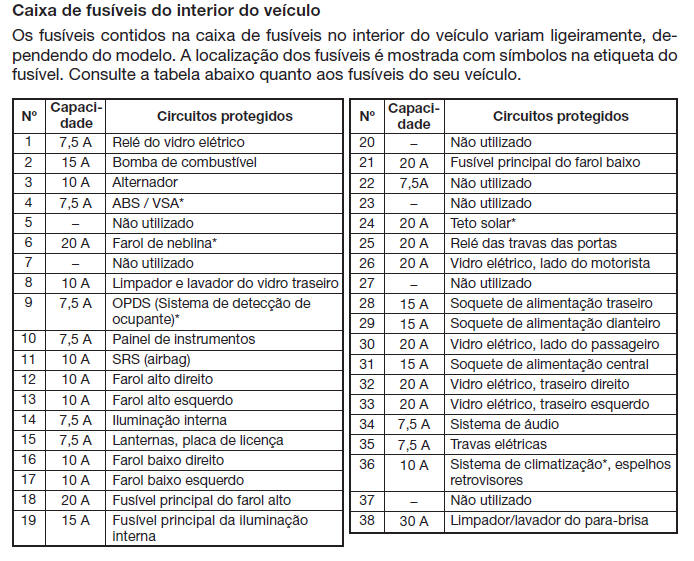 Caixa de fusíveis do interior do veículo

Os fusíveis contidos na caixa de fusíveis no interior do veículo variam ligeiramente, dependendo do modelo. A localização dos fusíveis é mostrada com símbolos na etiqueta do fusível. Consulte a tabela abaixo quanto aos fusíveis do seu veículo.

| Nº | Capacidade | Circuitos protegidos |
|---|---|---|
| 1 | 7,5 A | Relé do vidro elétrico |
| 2 | 15 A | Bomba de combustível |
| 3 | 10 A | Alternador |
| 4 | 7,5 A | ABS / VSA* |
| 5 | – | Não utilizado |
| 6 | 20 A | Farol de neblina* |
| 7 | – | Não utilizado |
| 8 | 10 A | Limpador e lavador do vidro traseiro |
| 9 | 7,5 A | OPDS (Sistema de detecção de ocupante)* |
| 10 | 7,5 A | Painel de instrumentos |
| 11 | 10 A | SRS (airbag) |
| 12 | 10 A | Farol alto direito |
| 13 | 10 A | Farol alto esquerdo |
| 14 | 7,5 A | Iluminação interna |
| 15 | 7,5 A | Lanternas, placa de licença |
| 16 | 10 A | Farol baixo direito |
| 17 | 10 A | Farol baixo esquerdo |
| 18 | 20 A | Fusível principal do farol alto |
| 19 | 15 A | Fusível principal da iluminação interna |

| Nº | Capacidade | Circuitos protegidos |
|---|---|---|
| 20 | – | Não utilizado |
| 21 | 20 A | Fusível principal do farol baixo |
| 22 | 7,5A | Não utilizado |
| 23 | – | Não utilizado |
| 24 | 20 A | Teto solar* |
| 25 | 20 A | Relé das travas das portas |
| 26 | 20 A | Vidro elétrico, lado do motorista |
| 27 | – | Não utilizado |
| 28 | 15 A | Soquete de alimentação traseiro |
| 29 | 15 A | Soquete de alimentação dianteiro |
| 30 | 20 A | Vidro elétrico, lado do passageiro |
| 31 | 15 A | Soquete de alimentação central |
| 32 | 20 A | Vidro elétrico, traseiro direito |
| 33 | 20 A | Vidro elétrico, traseiro esquerdo |
| 34 | 7,5 A | Sistema de áudio |
| 35 | 7,5 A | Travas elétricas |
| 36 | 10 A | Sistema de climatização*, espelhos retrovisores |
| 37 | – | Não utilizado |
| 38 | 30 A | Limpador/lavador do para-brisa |